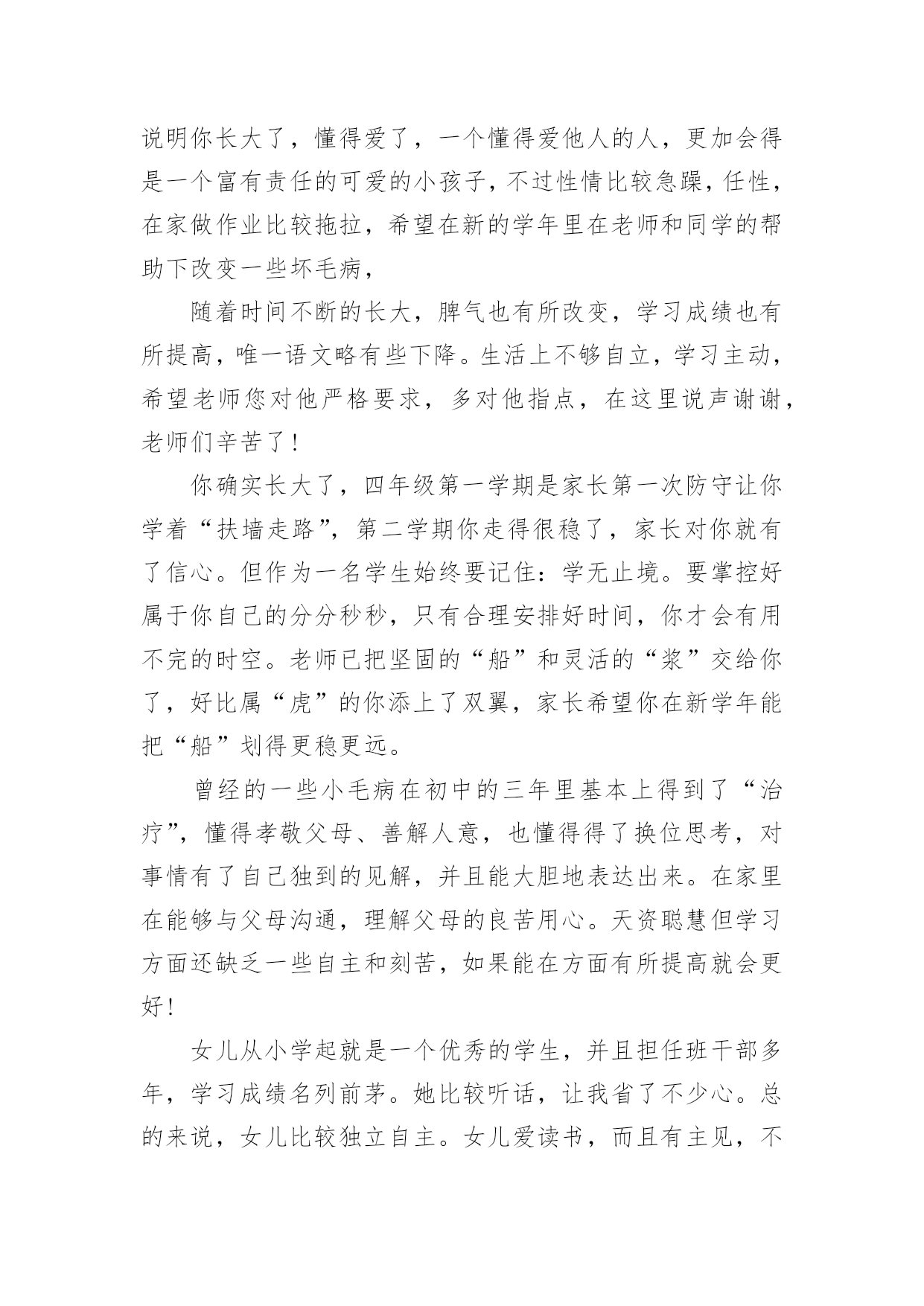 说明你长大了，懂得爱了，一个懂得爱他人的人，更加会得是一个富有责任的可爱的小孩子，不过性情比较急躁，任性，在家做作业比较拖拉，希望在新的学年里在老师和同学的帮助下改变一些坏毛病，

随着时间不断的长大，脾气也有所改变，学习成绩也有所提高，唯一语文略有些下降。生活上不够自立，学习主动，希望老师您对他严格要求，多对他指点，在这里说声谢谢，老师们辛苦了！

你确实长大了，四年级第一学期是家长第一次防守让你学着“扶墙走路”，第二学期你走得很稳了，家长对你就有了信心。但作为一名学生始终要记住：学无止境。要掌控好属于你自己的分分秒秒，只有合理安排好时间，你才会有用不完的时空。老师已把坚固的“船”和灵活的“浆”交给你了，好比属“虎”的你添上了双翼，家长希望你在新学年能把“船”划得更稳更远。

曾经的一些小毛病在初中的三年里基本上得到了“治疗”，懂得孝敬父母、善解人意，也懂得得了换位思考，对事情有了自己独到的见解，并且能大胆地表达出来。在家里在能够与父母沟通，理解父母的良苦用心。天资聪慧但学习方面还缺乏一些自主和刻苦，如果能在方面有所提高就会更好！

女儿从小学起就是一个优秀的学生，并且担任班干部多年，学习成绩名列前茅。她比较听话，让我省了不少心。总的来说，女儿比较独立自主。女儿爱读书，而且有主见，不